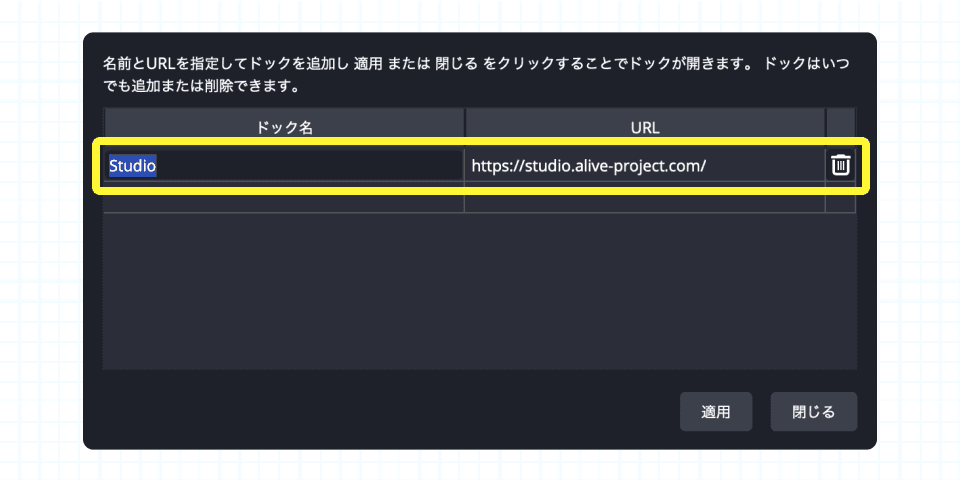 名前とURLを指定してドックを追加し 適用 または 閉じる をクリックすることでドックが開きます。 ドックはいつでも追加または削除できます。

| ドック名 | URL |
|---|---|
| Studio | https://studio.alive-project.com/ |

適用

閉じる